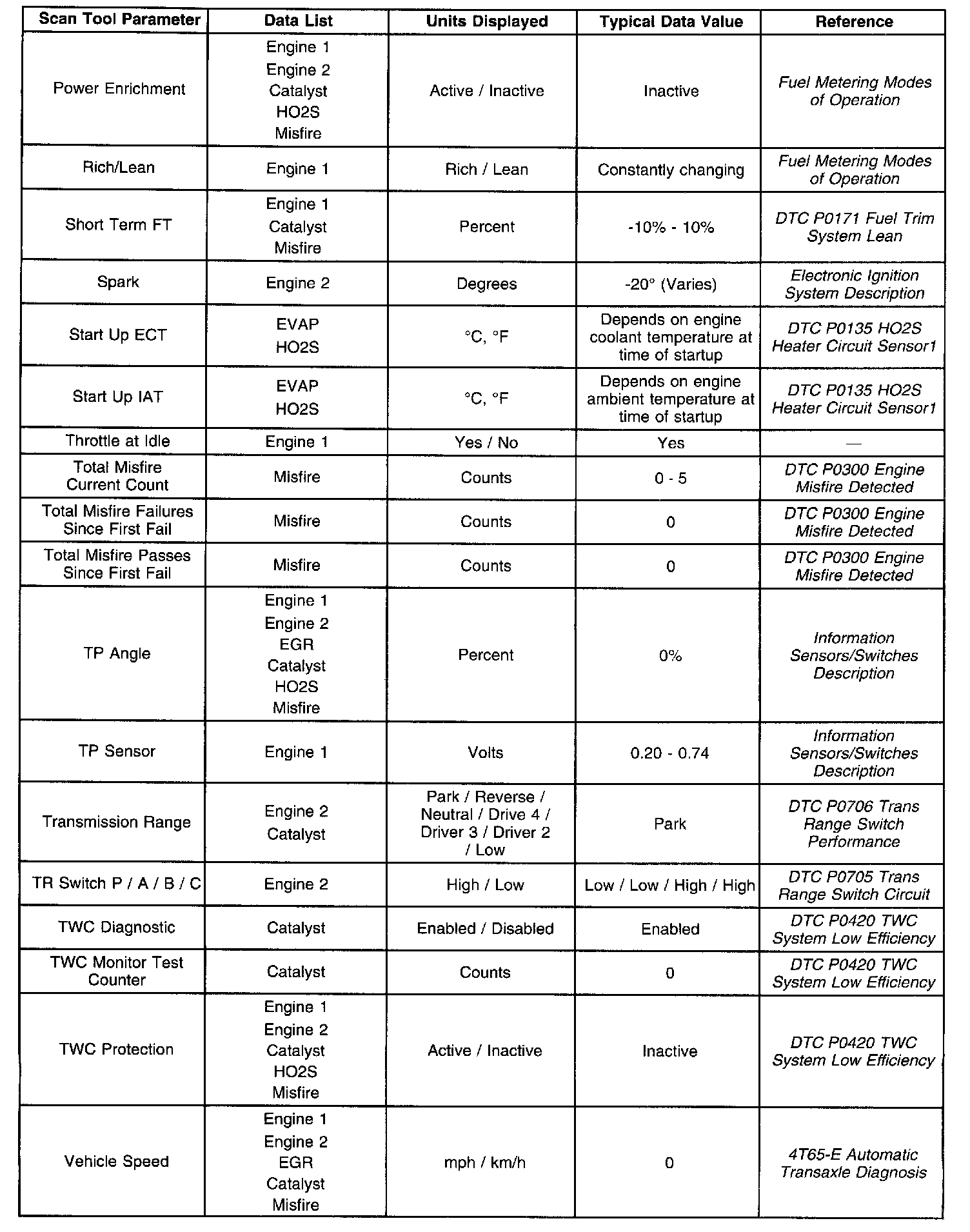 | Scan Tool Parameter | Data List | Units Displayed | Typical Data Value | Reference |
|---|---|---|---|---|
| Power Enrichment | Engine 1 Engine 2 Catalyst HO2S Misfire | Active / Inactive | Inactive | Fuel Metering Modes of Operation |
| Rich/Lean | Engine 1 | Rich / Lean | Constantly changing | Fuel Metering Modes of Operation |
| Short Term FT | Engine 1 Catalyst Misfire | Percent | -10% - 10% | DTC P0171 Fuel Trim System Lean |
| Spark | Engine 2 | Degrees | -20° (Varies) | Electronic Ignition System Description |
| Start Up ECT | EVAP HO2S | °C, °F | Depends on engine coolant temperature at time of startup | DTC P0135 HO2S Heater Circuit Sensor1 |
| Start Up IAT | EVAP HO2S | °C, °F | Depends on engine ambient temperature at time of startup | DTC P0135 HO2S Heater Circuit Sensor1 |
| Throttle at Idle | Engine 1 | Yes / No | Yes | — |
| Total Misfire Current Count | Misfire | Counts | 0 - 5 | DTC P0300 Engine Misfire Detected |
| Total Misfire Failures Since First Fail | Misfire | Counts | 0 | DTC P0300 Engine Misfire Detected |
| Total Misfire Passes Since First Fail | Misfire | Counts | 0 | DTC P0300 Engine Misfire Detected |
| TP Angle | Engine 1 Engine 2 EGR Catalyst HO2S Misfire | Percent | 0% | Information Sensors/Switches Description |
| TP Sensor | Engine 1 | Volts | 0.20 - 0.74 | Information Sensors/Switches Description |
| Transmission Range | Engine 2 Catalyst | Park / Reverse / Neutral / Drive 4 / Driver 3 / Driver 2 / Low | Park | DTC P0706 Trans Range Switch Performance |
| TR Switch P / A / B / C | Engine 2 | High / Low | Low / Low / High / High | DTC P0705 Trans Range Switch Circuit |
| TWC Diagnostic | Catalyst | Enabled / Disabled | Enabled | DTC P0420 TWC System Low Efficiency |
| TWC Monitor Test Counter | Catalyst | Counts | 0 | DTC P0420 TWC System Low Efficiency |
| TWC Protection | Engine 1 Engine 2 Catalyst HO2S Misfire | Active / Inactive | Inactive | DTC P0420 TWC System Low Efficiency |
| Vehicle Speed | Engine 1 Engine 2 EGR Catalyst Misfire | mph / km/h | 0 | 4T65-E Automatic Transaxle Diagnosis |